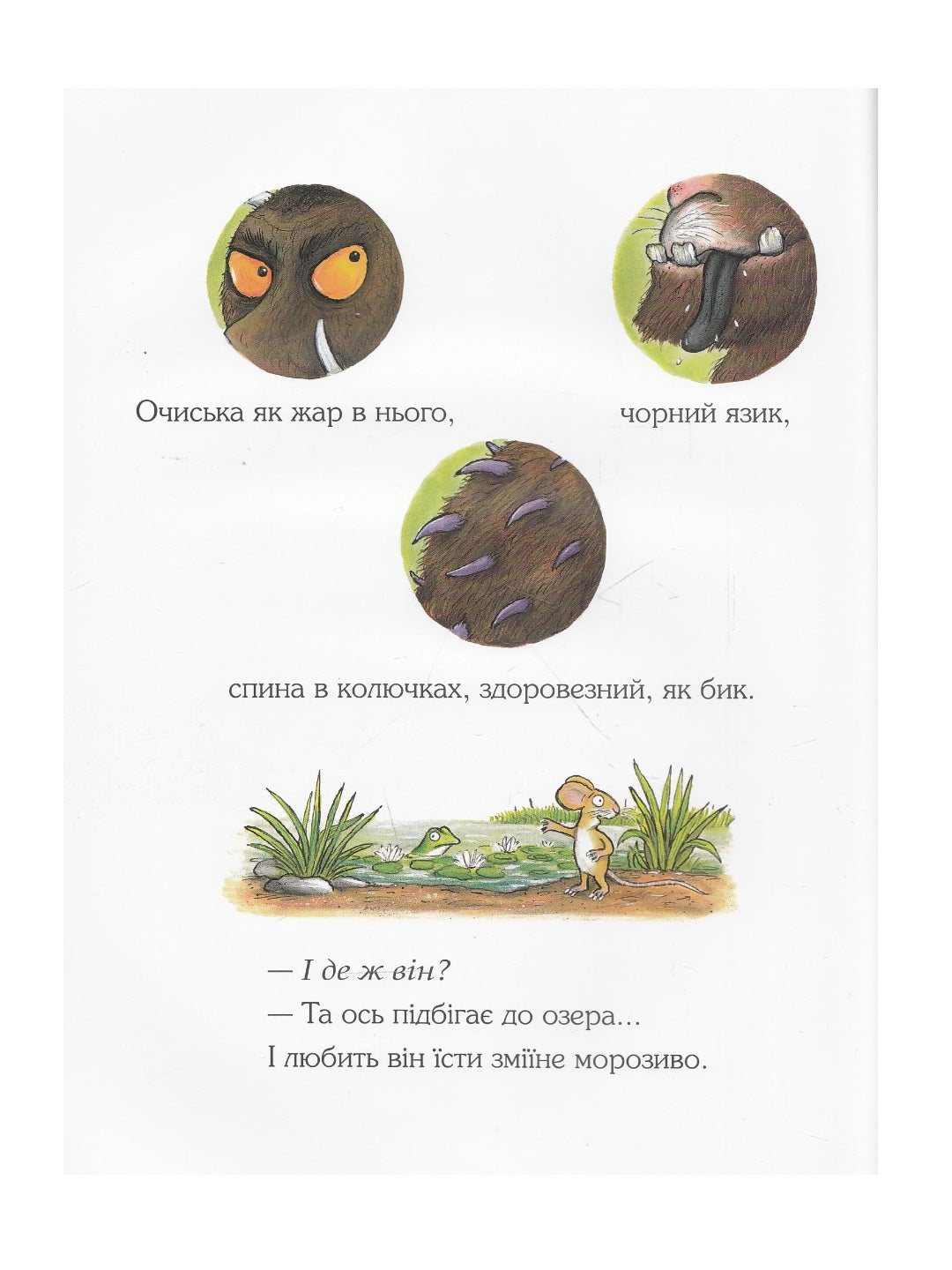 Очиська як жар в нього,

чорний язик,

спина в колючках, здоровезний, як бик.

— І де ж він?
— Та ось підбігає до озера...
І любить він їсти зміїне морозиво.